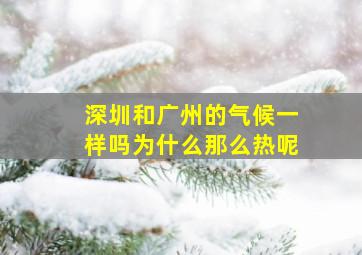 深圳和广州的气候一样吗为什么那么热呢